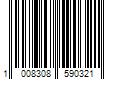 1 008308 590321